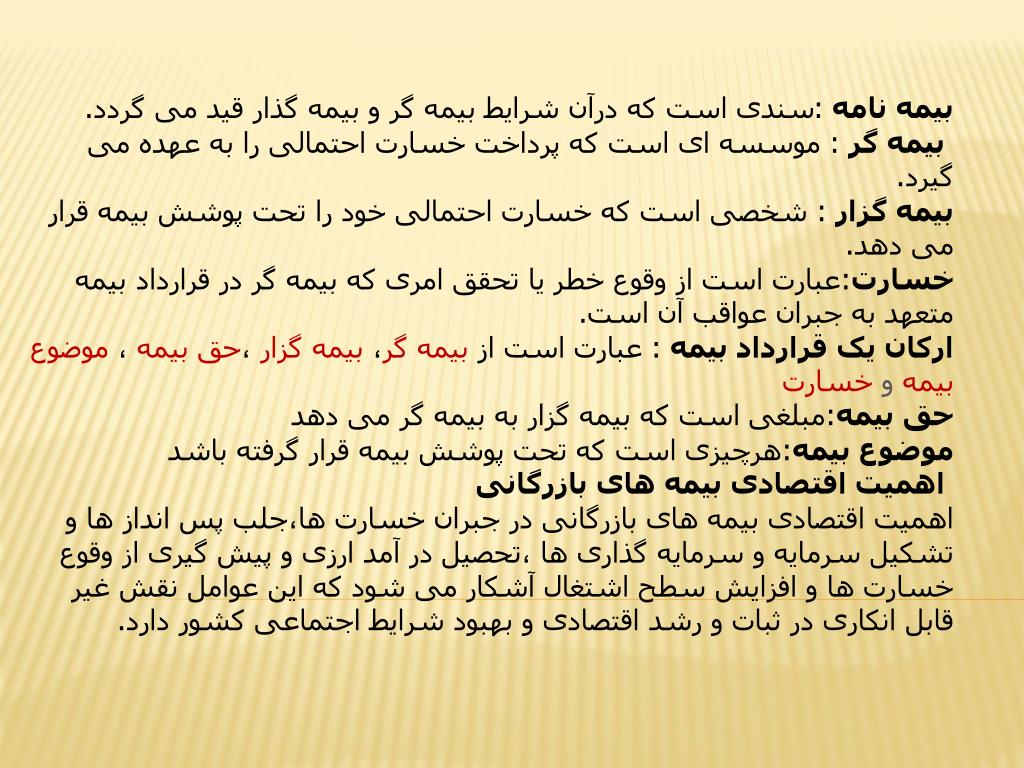 بیمه نامه :سندی است که درآن شرایط بیمه گر و بیمه گذار قید می گردد.
بیمه گر : موسسه ای است که پرداخت خسارت احتمالی را به عهده می گیرد.
بیمه گزار : شخصی است که خسارت احتمالی خود را تحت پوشش بیمه قرار می دهد.
خسارت:عبارت است از وقوع خطر یا تحقق امری که بیمه گر در قرارداد بیمه متعهد به جبران عواقب آن است.
ارکان یک قرارداد بیمه : عبارت است از بیمه گر، بیمه گزار ،حق بیمه ، موضوع بیمه و خسارت
حق بیمه:مبلغی است که بیمه گزار به بیمه گر می دهد
موضوع بیمه:هرچیزی است که تحت پوشش بیمه قرار گرفته باشد
اهمیت اقتصادی بیمه های بازرگانی
اهمیت اقتصادی بیمه های بازرگانی در جبران خسارت ها،جلب پس انداز ها و تشکیل سرمایه و سرمایه گذاری ها ،تحصیل در آمد ارزی و پیش گیری از وقوع خسارت ها و افزایش سطح اشتغال آشکار می شود که این عوامل نقش غیر قابل انکاری در ثبات و رشد اقتصادی و بهبود شرایط اجتماعی کشور دارد.